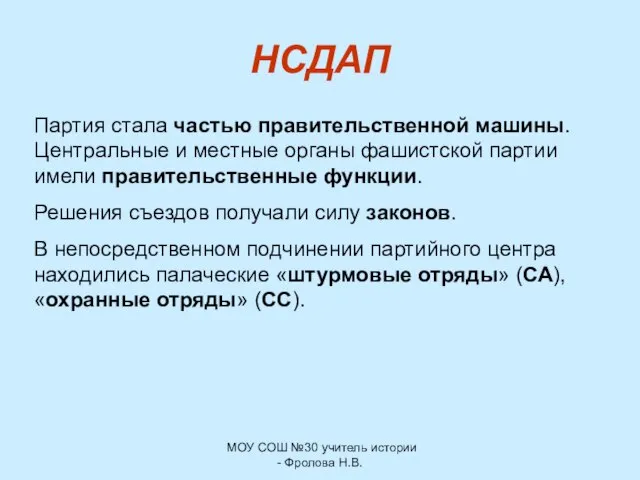 НСДАП

Партия стала частью правительственной машины. Центральные и местные органы фашистской партии имели правительственные функции.

Решения съездов получали силу законов.

В непосредственном подчинении партийного центра находились палаческие «штурмовые отряды» (СА), «охранные отряды» (СС).

МОУ СОШ №30 учитель истории - Фролова Н.В.